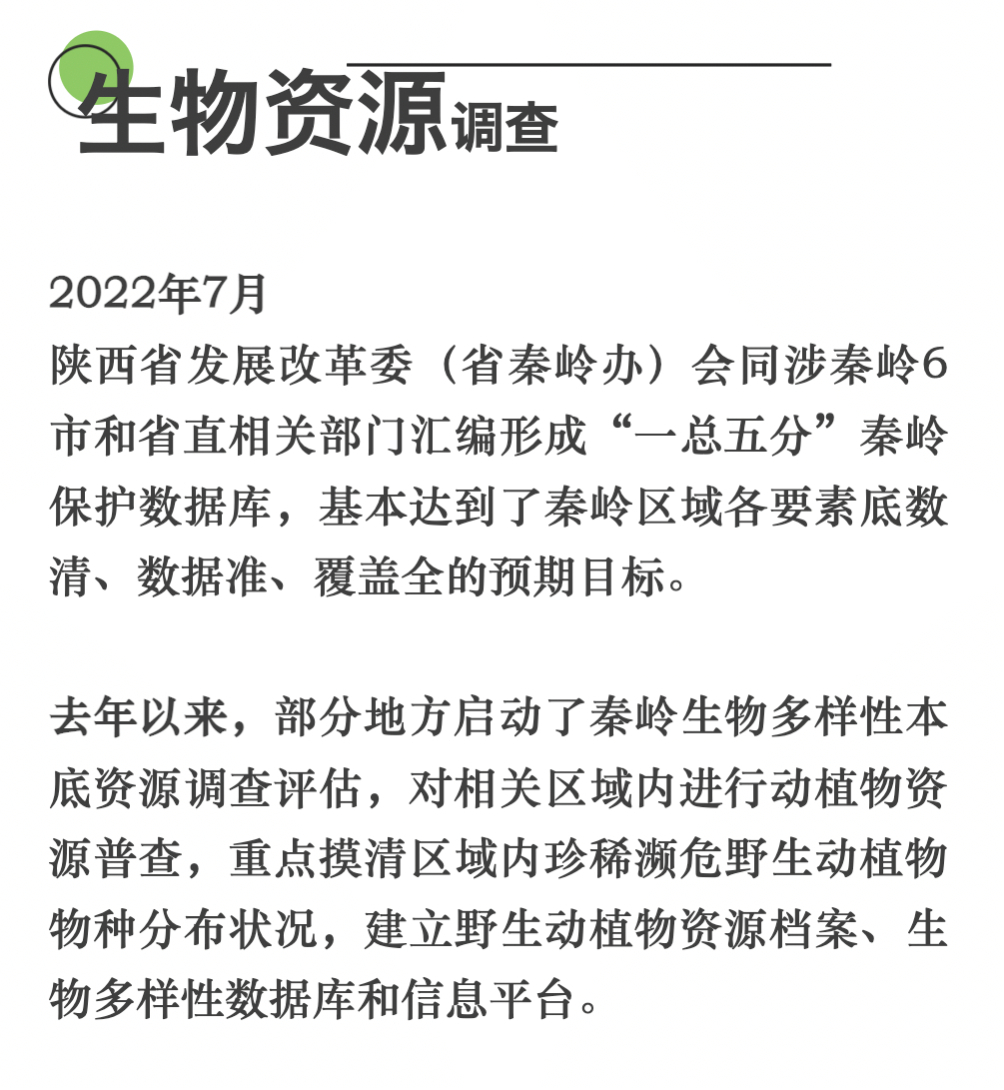 生物资源调查

2022年7月
陕西省发展改革委（省秦岭办）会同涉秦岭6市和省直相关部门汇编形成“一总五分”秦岭保护数据库，基本达到了秦岭区域各要素底数清、数据准、覆盖全的预期目标。

去年以来，部分地方启动了秦岭生物多样性本底资源调查评估，对相关区域内进行动植物资源普查，重点摸清区域内珍稀濒危野生动植物物种分布状况，建立野生动植物资源档案、生物多样性数据库和信息平台。